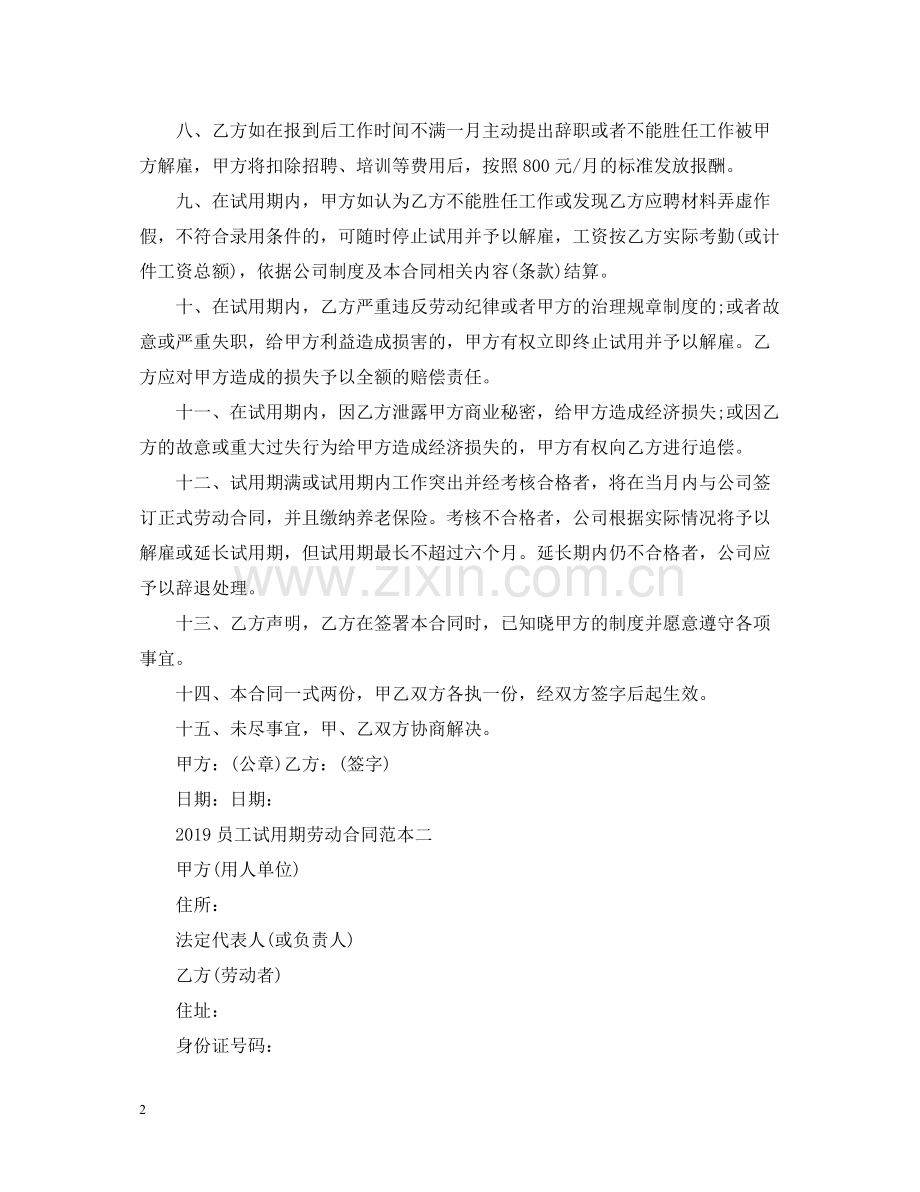 八、乙方如在报到后工作时间不满一月主动提出辞职或者不能胜任工作被甲方解雇，甲方将扣除招聘、培训等费用后，按照800元/月的标准发放报酬。

九、在试用期内，甲方如认为乙方不能胜任工作或发现乙方应聘材料弄虚作假，不符合录用条件的，可随时停止试用并予以解雇，工资按乙方实际考勤(或计件工资总额)，依据公司制度及本合同相关内容(条款)结算。

十、在试用期内，乙方严重违反劳动纪律或者甲方的治理规章制度的;或者故意或严重失职，给甲方利益造成损害的，甲方有权立即终止试用并予以解雇。乙方应对甲方造成的损失予以全额的赔偿责任。

十一、在试用期内，因乙方泄露甲方商业秘密，给甲方造成经济损失;或因乙方的故意或重大过失行为给甲方造成经济损失的，甲方有权向乙方进行追偿。

十二、试用期满或试用期内工作突出并经考核合格者，将在当月内与公司签订正式劳动合同，并且缴纳养老保险。考核不合格者，公司根据实际情况将予以解雇或延长试用期，但试用期最长不超过六个月。延长期内仍不合格者，公司应予以辞退处理。

十三、乙方声明，乙方在签署本合同时，已知晓甲方的制度并愿意遵守各项事宜。

十四、本合同一式两份，甲乙双方各执一份，经双方签字后起生效。

十五、未尽事宜，甲、乙双方协商解决。

甲方：(公章)乙方：(签字)

日期：日期：

2019员工试用期劳动合同范本二

甲方(用人单位)

住所：

法定代表人(或负责人)

乙方(劳动者)

住址：

身份证号码：

2

www.zixin.com.cn